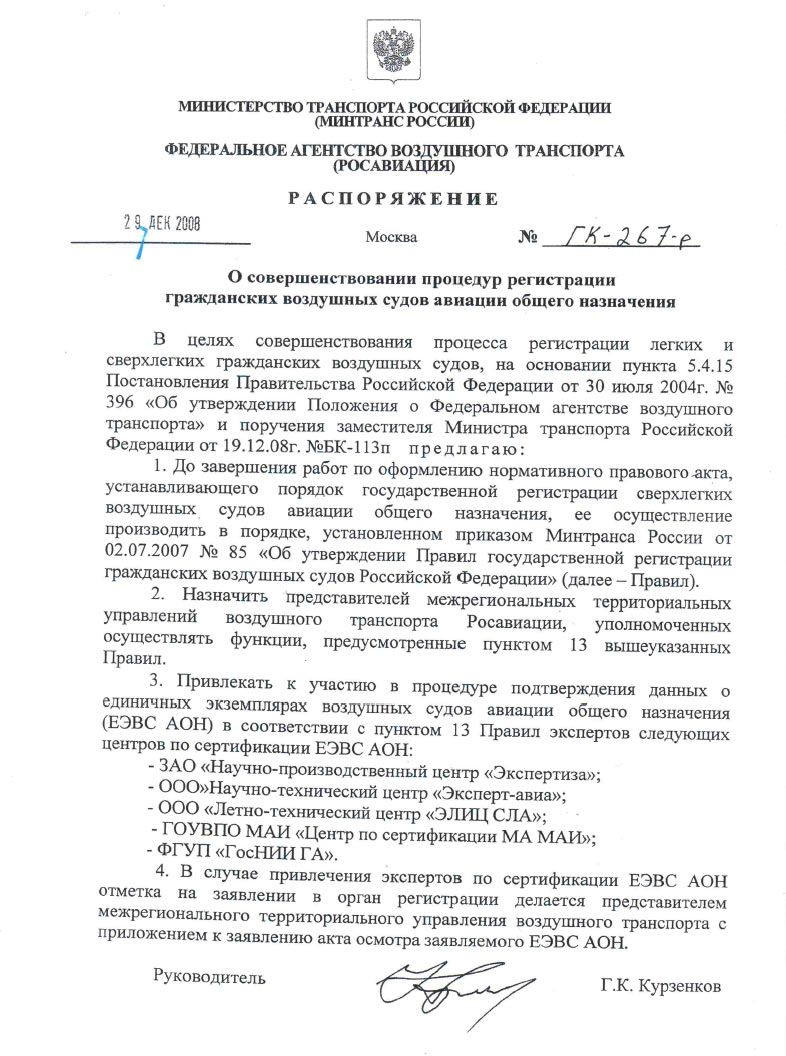 МИНИСТЕРСТВО ТРАНСПОРТА РОССИЙСКОЙ ФЕДЕРАЦИИ
(МИНТРАНС РОССИИ)

ФЕДЕРАЛЬНОЕ АГЕНТСТВО ВОЗДУШНОГО ТРАНСПОРТА
(РОСАВИАЦИЯ)

РАСПОРЯЖЕНИЕ

29 ДЕК 2008 Москва № ГК-267-р

О совершенствовании процедур регистрации
гражданских воздушных судов авиации общего назначения

В целях совершенствования процесса регистрации легких и сверхлегких гражданских воздушных судов, на основании пункта 5.4.15 Постановления Правительства Российской Федерации от 30 июля 2004г. № 396 «Об утверждении Положения о Федеральном агентстве воздушного транспорта» и поручения заместителя Министра транспорта Российской Федерации от 19.12.08г. №БК-113п предлагаю:

1. До завершения работ по оформлению нормативного правового акта, устанавливающего порядок государственной регистрации сверхлегких воздушных судов авиации общего назначения, ее осуществление производить в порядке, установленном приказом Минтранса России от 02.07.2007 № 85 «Об утверждении Правил государственной регистрации гражданских воздушных судов Российской Федерации» (далее – Правил).

2. Назначить представителей межрегиональных территориальных управлений воздушного транспорта Росавиации, уполномоченных осуществлять функции, предусмотренные пунктом 13 вышеуказанных Правил.

3. Привлекать к участию в процедуре подтверждения данных о единичных экземплярах воздушных судов авиации общего назначения (ЕЭВС АОН) в соответствии с пунктом 13 Правил экспертов следующих центров по сертификации ЕЭВС АОН:
- ЗАО «Научно-производственный центр «Экспертиза»;
- ООО»Научно-технический центр «Эксперт-авиа»;
- ООО «Летно-технический центр «ЭЛИЦ СЛА»;
- ГОУВПО МАИ «Центр по сертификации МА МАИ»;
- ФГУП «ГосНИИ ГА».

4. В случае привлечения экспертов по сертификации ЕЭВС АОН отметка на заявлении в орган регистрации делается представителем межрегионального территориального управления воздушного транспорта с приложением к заявлению акта осмотра заявляемого ЕЭВС АОН.

Руководитель Г.К. Курзенков